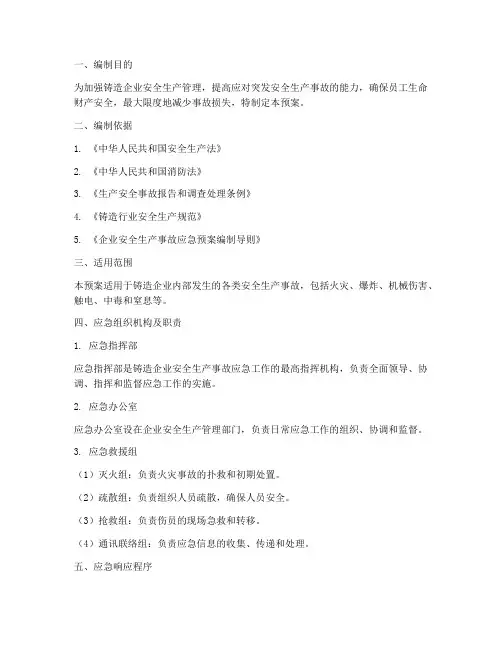 一、编制目的

为加强铸造企业安全生产管理，提高应对突发安全生产事故的能力，确保员工生命财产安全，最大限度地减少事故损失，特制定本预案。

二、编制依据

1. 《中华人民共和国安全生产法》

2. 《中华人民共和国消防法》

3. 《生产安全事故报告和调查处理条例》

4. 《铸造行业安全生产规范》

5. 《企业安全生产事故应急预案编制导则》

三、适用范围

本预案适用于铸造企业内部发生的各类安全生产事故，包括火灾、爆炸、机械伤害、触电、中毒和窒息等。

四、应急组织机构及职责

1. 应急指挥部

应急指挥部是铸造企业安全生产事故应急工作的最高指挥机构，负责全面领导、协调、指挥和监督应急工作的实施。

2. 应急办公室

应急办公室设在企业安全生产管理部门，负责日常应急工作的组织、协调和监督。

3. 应急救援组

（1）灭火组：负责火灾事故的扑救和初期处置。

（2）疏散组：负责组织人员疏散，确保人员安全。

（3）抢救组：负责伤员的现场急救和转移。

（4）通讯联络组：负责应急信息的收集、传递和处理。

五、应急响应程序